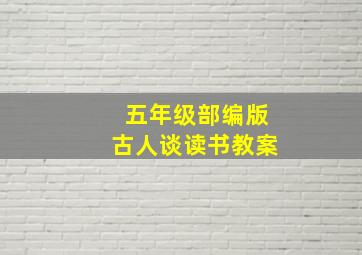 五年级部编版
古人谈读书教案